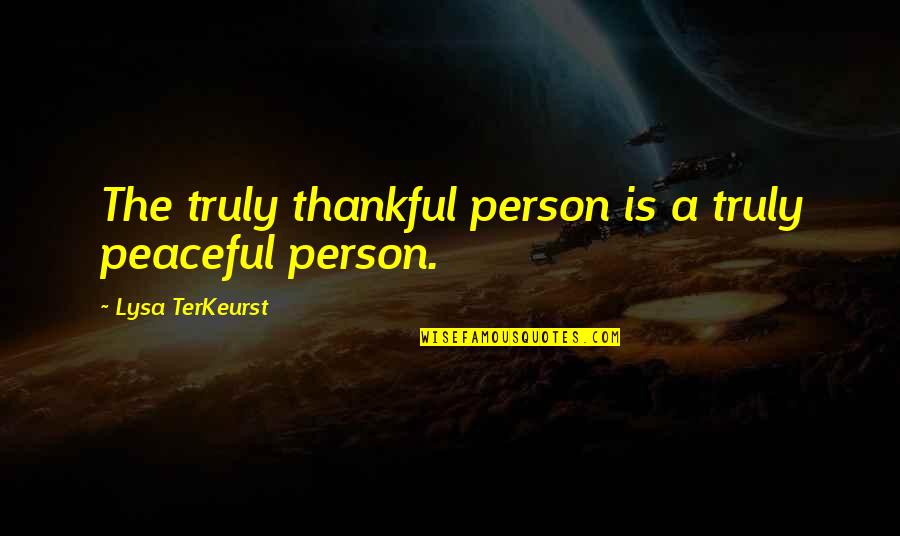 The truly thankful person is a truly peaceful person.

~ Lysa TerKeurst

WISEFAMOUSQUOTES.COM